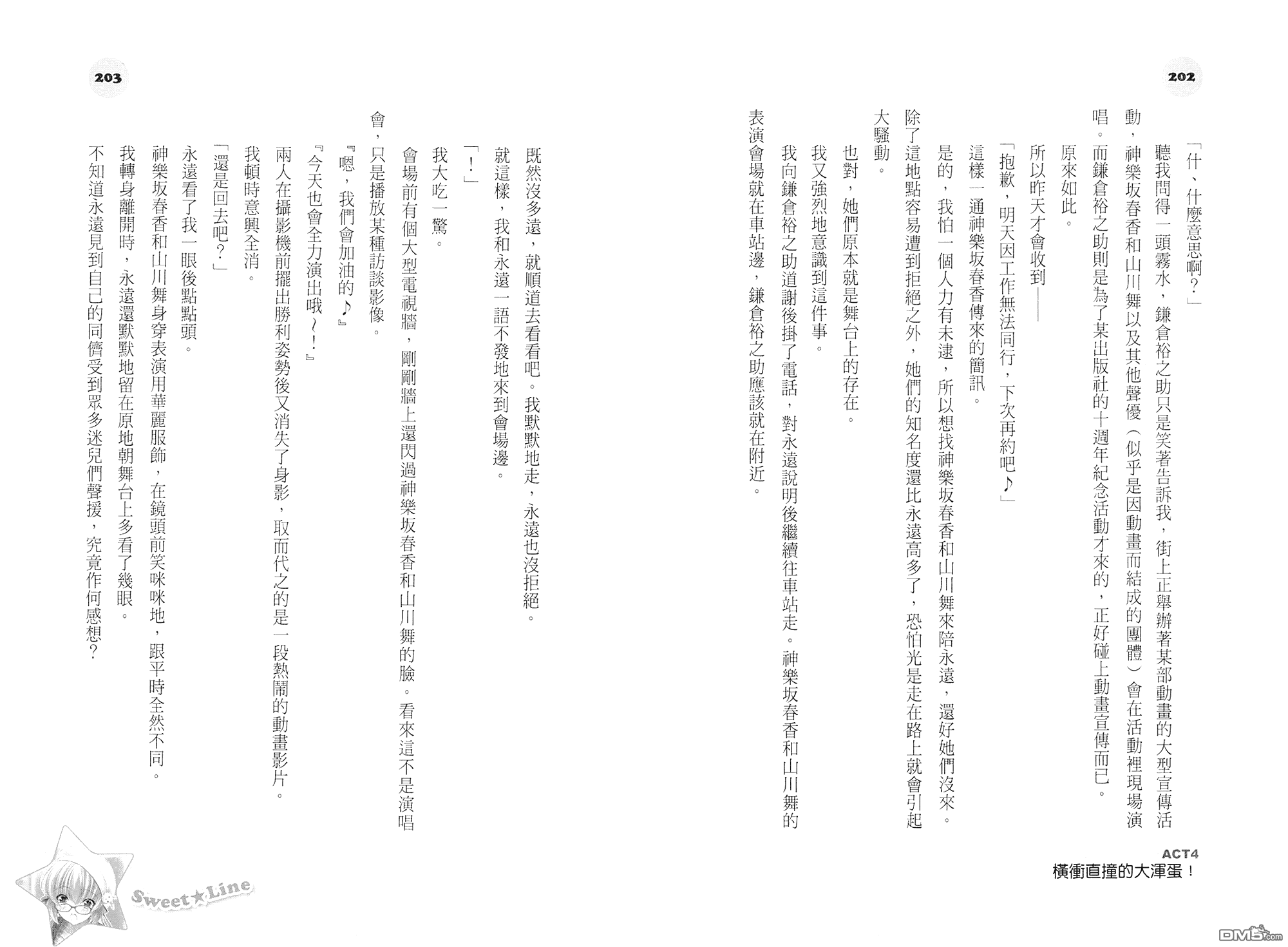 202

「什、什麼意思啊?」

聽我問得一頭霧水，鎌倉裕之助只是笑著告訴我，街上正舉辦著某部動畫的大型宣傳活動，神樂坂春香和山川舞以及其他聲優（似乎是因動畫而結成的團體）會在活動裡現場演唱。而鎌倉裕之助則是為了某出版社的十週年紀念活動才來的，正好碰上動畫宣傳而已。

原來如此。

所以昨天才會收到——

「抱歉，明天因工作無法同行，下次再約吧♪」

這樣一通神樂坂春香傳來的簡訊。

是的，我怕一個人力有未逮，所以想找神樂坂春香和山川舞來陪永遠，還好她們沒來。除了這地點容易遭到拒絕之外，她們的知名度還比永遠高多了，恐怕光是走在路上就會引起大騷動。

也對，她們原本就是舞台上的存在。

我又強烈地意識到這件事。

我向鎌倉裕之助道謝後掛了電話，對永遠說明後繼續往車站走。神樂坂春香和山川舞的表演會場就在車站邊，鎌倉裕之助應該就在附近。

ACT4
橫衝直撞的大渾蛋！

203

既然沒多遠，就順道去看看吧。我默默地走，永遠也沒拒絕。

就這樣，我和永遠一語不發地來到會場邊。

「!」

我大吃一驚。

會場前有個大型電視牆，剛剛牆上還閃過神樂坂春香和山川舞的臉。看來這不是演唱會，只是播放某種訪談影像。

『嗯，我們會加油的♪』

『今天也會全力演出哦~!』

兩人在攝影機前擺出勝利姿勢後又消失了身影，取而代之的是一段熱鬧的動畫影片。

我頓時意興全消。

「還是回去吧?」

永遠看了我一眼後點點頭。

神樂坂春香和山川舞身穿表演用華麗服飾，在鏡頭前笑咪咪地，跟平時全然不同。

我轉身離開時，永遠還默默地留在原地朝舞台上多看了幾眼。

不知道永遠見到自己的同儕受到眾多迷兒們聲援，究竟作何感想?

Sweet★Line

DM5.com